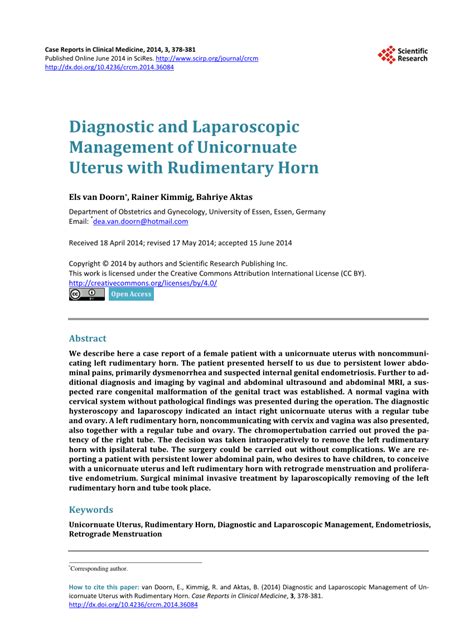 Case Reports in Clinical Medicine, 2014, 3, 378-381
Published Online June 2014 in SciRes. http://www.scirp.org/journal/crcm
http://dx.doi.org/10.4236/crcm.2014.36084

Scientific Research

Diagnostic and Laparoscopic Management of Unicornuate Uterus with Rudimentary Horn

Els van Doorn*, Rainer Kimmig, Bahriye Aktas

Department of Obstetrics and Gynecology, University of Essen, Essen, Germany
Email: *dea.van.doorn@hotmail.com

Received 18 April 2014; revised 17 May 2014; accepted 15 June 2014

Copyright © 2014 by authors and Scientific Research Publishing Inc.
This work is licensed under the Creative Commons Attribution International License (CC BY).
http://creativecommons.org/licenses/by/4.0/
Open Access

Abstract

We describe here a case report of a female patient with a unicornuate uterus with noncommunicating left rudimentary horn. The patient presented herself to us due to persistent lower abdominal pains, primarily dysmenorrhea and suspected internal genital endometriosis. Further to additional diagnosis and imaging by vaginal and abdominal ultrasound and abdominal MRI, a suspected rare congenital malformation of the genital tract was established. A normal vagina with cervical system without pathological findings was presented during the operation. The diagnostic hysteroscopy and laparoscopy indicated an intact right unicornuate uterus with a regular tube and ovary. A left rudimentary horn, noncommunicating with cervix and vagina was also presented, also together with a regular tube and ovary. The chromopertubation carried out proved the patency of the right tube. The decision was taken intraoperatively to remove the left rudimentary horn with ipsilateral tube. The surgery could be carried out without complications. We are reporting a patient with persistent lower abdominal pain, who desires to have children, to conceive with a unicornuate uterus and left rudimentary horn with retrograde menstruation and proliferative endometrium. Surgical minimal invasive treatment by laparoscopically removing of the left rudimentary horn and tube took place.

Keywords

Unicornuate Uterus, Rudimentary Horn, Diagnostic and Laparoscopic Management, Endometriosis, Retrograde Menstruation

*Corresponding author.

How to cite this paper: van Doorn, E., Kimmig, R. and Aktas, B. (2014) Diagnostic and Laparoscopic Management of Unicornuate Uterus with Rudimentary Horn. Case Reports in Clinical Medicine, 3, 378-381.
http://dx.doi.org/10.4236/crcm.2014.36084